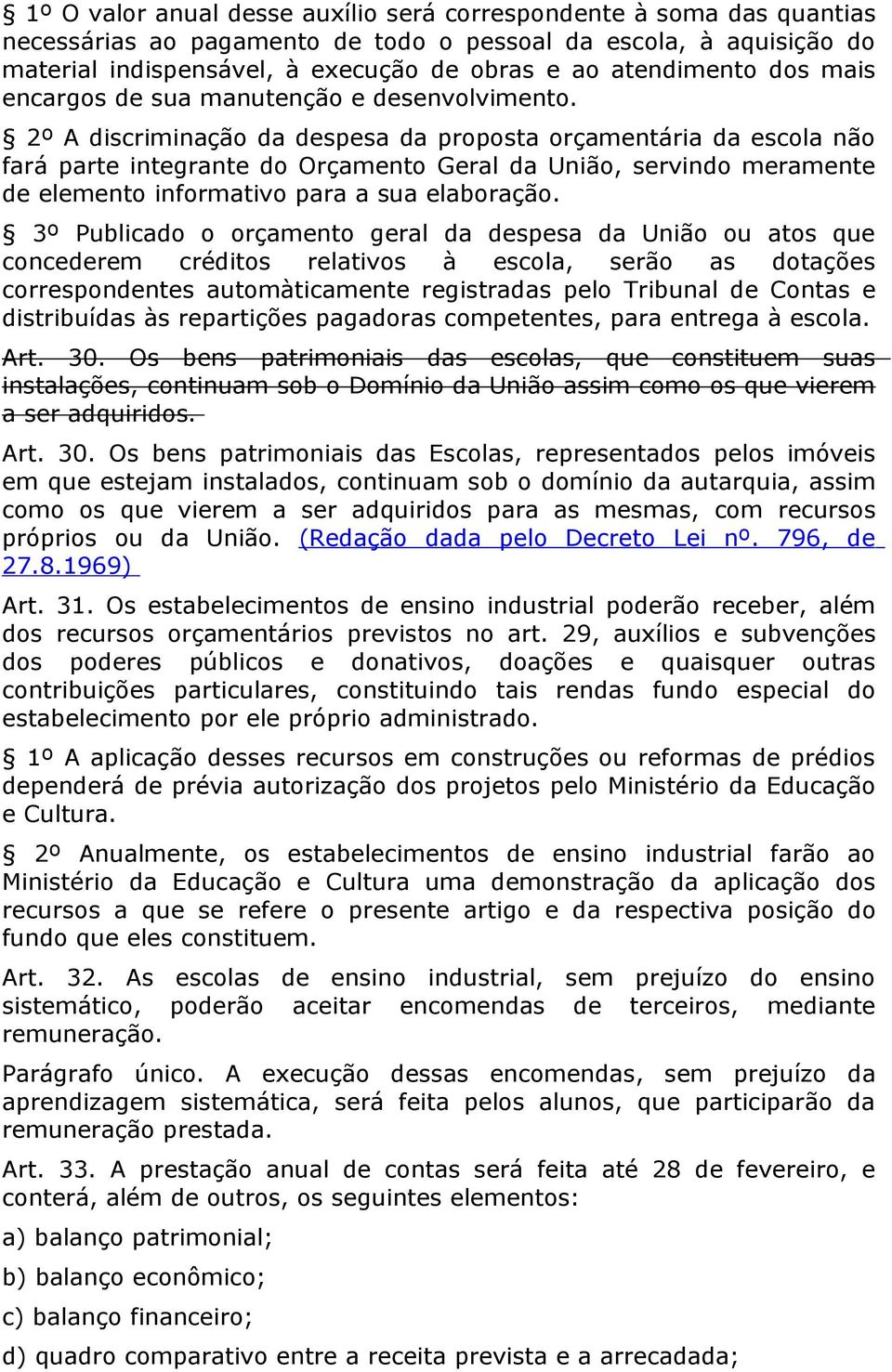 § 1º O valor anual desse auxílio será correspondente à soma das quantias necessárias ao pagamento de todo o pessoal da escola, à aquisição do material indispensável, à execução de obras e ao atendimento dos mais encargos de sua manutenção e desenvolvimento.

§ 2º A discriminação da despesa da proposta orçamentária da escola não fará parte integrante do Orçamento Geral da União, servindo meramente de elemento informativo para a sua elaboração.

§ 3º Publicado o orçamento geral da despesa da União ou atos que concederem créditos relativos à escola, serão as dotações correspondentes automàticamente registradas pelo Tribunal de Contas e distribuídas às repartições pagadoras competentes, para entrega à escola.

Art. 30. Os bens patrimoniais das escolas, que constituem suas instalações, continuam sob o Domínio da União assim como os que vierem a ser adquiridos.

Art. 30. Os bens patrimoniais das Escolas, representados pelos imóveis em que estejam instalados, continuam sob o domínio da autarquia, assim como os que vierem a ser adquiridos para as mesmas, com recursos próprios ou da União. (Redação dada pelo Decreto Lei nº. 796, de 27.8.1969)

Art. 31. Os estabelecimentos de ensino industrial poderão receber, além dos recursos orçamentários previstos no art. 29, auxílios e subvenções dos poderes públicos e donativos, doações e quaisquer outras contribuições particulares, constituindo tais rendas fundo especial do estabelecimento por ele próprio administrado.

§ 1º A aplicação desses recursos em construções ou reformas de prédios dependerá de prévia autorização dos projetos pelo Ministério da Educação e Cultura.

§ 2º Anualmente, os estabelecimentos de ensino industrial farão ao Ministério da Educação e Cultura uma demonstração da aplicação dos recursos a que se refere o presente artigo e da respectiva posição do fundo que eles constituem.

Art. 32. As escolas de ensino industrial, sem prejuízo do ensino sistemático, poderão aceitar encomendas de terceiros, mediante remuneração.

Parágrafo único. A execução dessas encomendas, sem prejuízo da aprendizagem sistemática, será feita pelos alunos, que participarão da remuneração prestada.

Art. 33. A prestação anual de contas será feita até 28 de fevereiro, e conterá, além de outros, os seguintes elementos:

a) balanço patrimonial;

b) balanço econômico;

c) balanço financeiro;

d) quadro comparativo entre a receita prevista e a arrecadada;